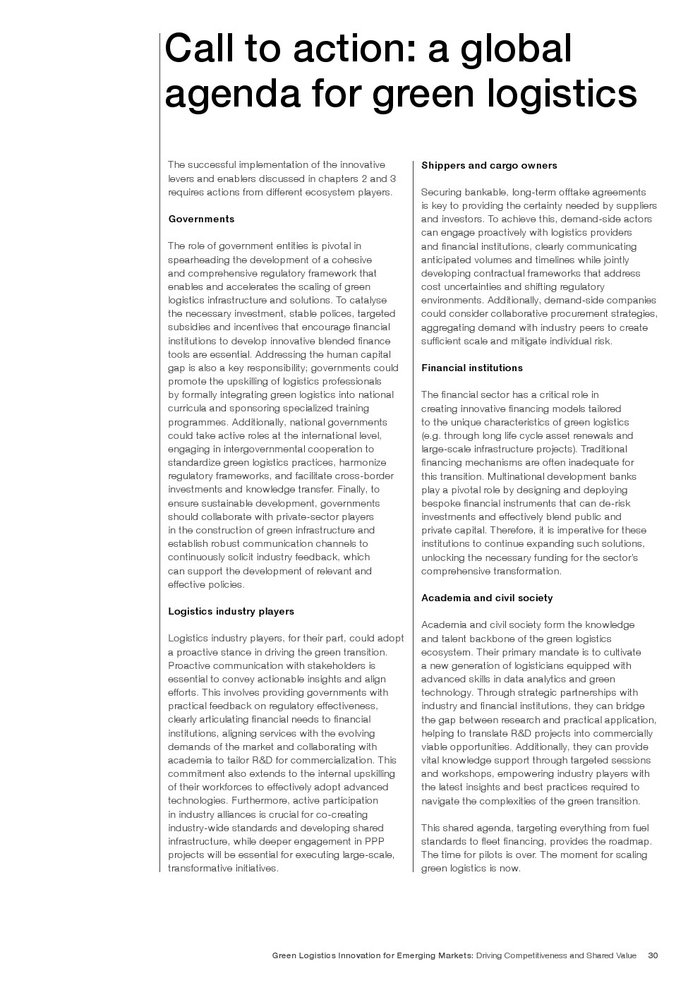 Call to action: a global agenda for green logistics

The successful implementation of the innovative levers and enablers discussed in chapters 2 and 3 requires actions from different ecosystem players.

Governments

The role of government entities is pivotal in spearheading the development of a cohesive and comprehensive regulatory framework that enables and accelerates the scaling of green logistics infrastructure and solutions. To catalyse the necessary investment, stable polices, targeted subsidies and incentives that encourage financial institutions to develop innovative blended finance tools are essential. Addressing the human capital gap is also a key responsibility; governments could promote the upskilling of logistics professionals by formally integrating green logistics into national curricula and sponsoring specialized training programmes. Additionally, national governments could take active roles at the international level, engaging in intergovernmental cooperation to standardize green logistics practices, harmonize regulatory frameworks, and facilitate cross-border investments and knowledge transfer. Finally, to ensure sustainable development, governments should collaborate with private-sector players in the construction of green infrastructure and establish robust communication channels to continuously solicit industry feedback, which can support the development of relevant and effective policies.

Logistics industry players

Logistics industry players, for their part, could adopt a proactive stance in driving the green transition. Proactive communication with stakeholders is essential to convey actionable insights and align efforts. This involves providing governments with practical feedback on regulatory effectiveness, clearly articulating financial needs to financial institutions, aligning services with the evolving demands of the market and collaborating with academia to tailor R&D for commercialization. This commitment also extends to the internal upskilling of their workforces to effectively adopt advanced technologies. Furthermore, active participation in industry alliances is crucial for co-creating industry-wide standards and developing shared infrastructure, while deeper engagement in PPP projects will be essential for executing large-scale, transformative initiatives.

Shippers and cargo owners

Securing bankable, long-term offtake agreements is key to providing the certainty needed by suppliers and investors. To achieve this, demand-side actors can engage proactively with logistics providers and financial institutions, clearly communicating anticipated volumes and timelines while jointly developing contractual frameworks that address cost uncertainties and shifting regulatory environments. Additionally, demand-side companies could consider collaborative procurement strategies, aggregating demand with industry peers to create sufficient scale and mitigate individual risk.

Financial institutions

The financial sector has a critical role in creating innovative financing models tailored to the unique characteristics of green logistics (e.g. through long life cycle asset renewals and large-scale infrastructure projects). Traditional financing mechanisms are often inadequate for this transition. Multinational development banks play a pivotal role by designing and deploying bespoke financial instruments that can de-risk investments and effectively blend public and private capital. Therefore, it is imperative for these institutions to continue expanding such solutions, unlocking the necessary funding for the sector's comprehensive transformation.

Academia and civil society

Academia and civil society form the knowledge and talent backbone of the green logistics ecosystem. Their primary mandate is to cultivate a new generation of logisticians equipped with advanced skills in data analytics and green technology. Through strategic partnerships with industry and financial institutions, they can bridge the gap between research and practical application, helping to translate R&D projects into commercially viable opportunities. Additionally, they can provide vital knowledge support through targeted sessions and workshops, empowering industry players with the latest insights and best practices required to navigate the complexities of the green transition.

This shared agenda, targeting everything from fuel standards to fleet financing, provides the roadmap. The time for pilots is over. The moment for scaling green logistics is now.

Green Logistics Innovation for Emerging Markets: Driving Competitiveness and Shared Value 30